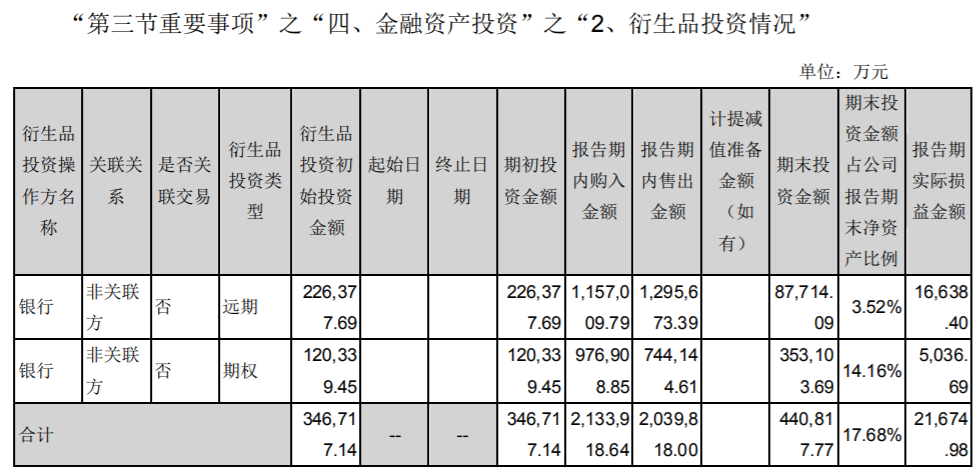 “第三节重要事项”之“四、金融资产投资”之“2、衍生品投资情况”

单位：万元

| 衍生品投资操作方名称 | 关联关系 | 是否关联交易 | 衍生品投资类型 | 衍生品投资初始投资金额 | 起始日期 | 终止日期 | 期初投资金额 | 报告期内购入金额 | 报告期内售出金额 | 计提减值准备金额（如有） | 期末投资金额 | 期末投资金额占公司报告期末净资产比例 | 报告期实际损益金额 |
|---|---|---|---|---|---|---|---|---|---|---|---|---|---|
| 银行 | 非关联方 | 否 | 远期 | 226,377.69 | | | 226,377.69 | 1,157,009.79 | 1,295,673.39 | | 87,714.09 | 3.52% | 16,638.40 |
| 银行 | 非关联方 | 否 | 期权 | 120,339.45 | | | 120,339.45 | 976,908.85 | 744,144.61 | | 353,103.69 | 14.16% | 5,036.69 |
| 合计 | | | | 346,717.14 | -- | -- | 346,717.14 | 2,133,918.64 | 2,039,818.00 | | 440,817.77 | 17.68% | 21,674.98 |